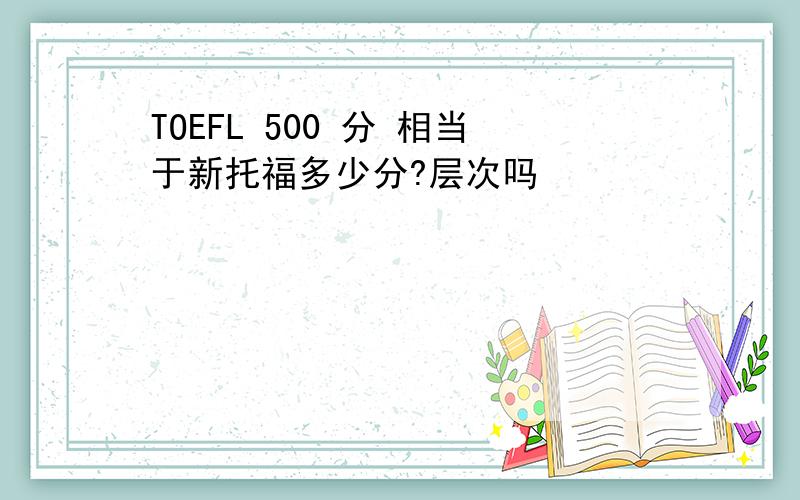 TOEFL 500 分 相当于新托福多少分?层次吗